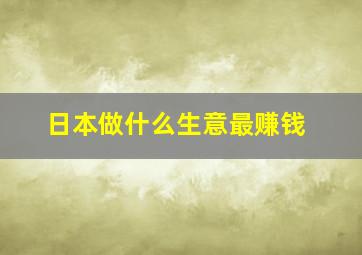 日本做什么生意最赚钱